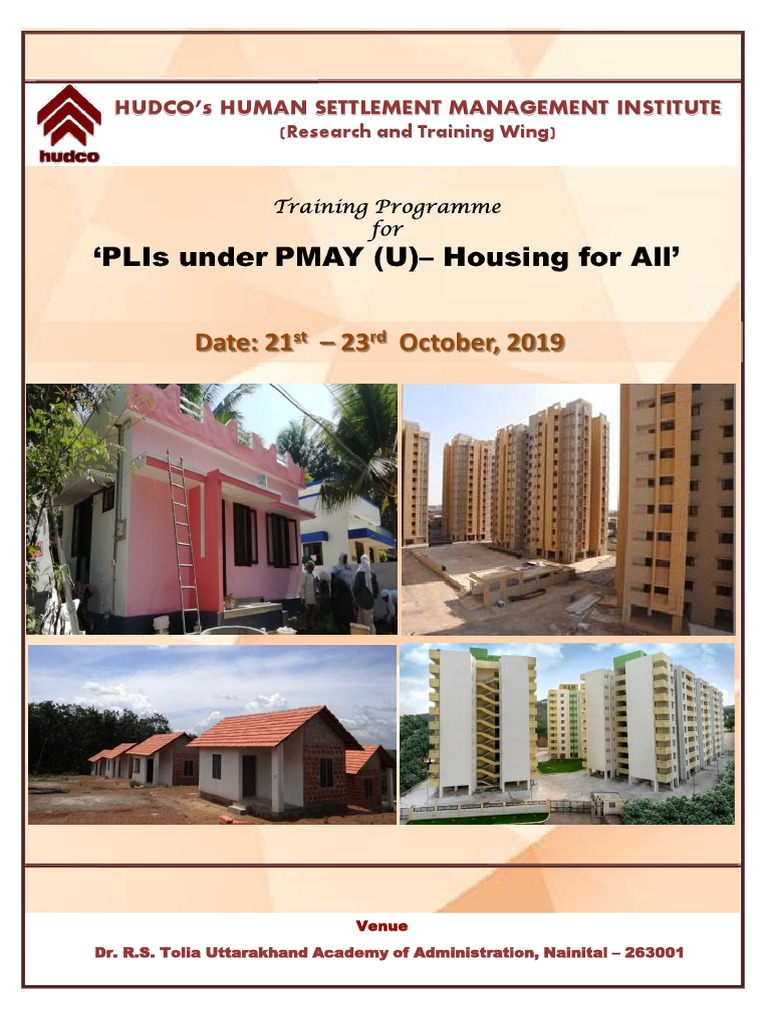 hudco

HUDCO's HUMAN SETTLEMENT MANAGEMENT INSTITUTE
(Research and Training Wing)

Training Programme
for
'PLIs under PMAY (U)– Housing for All'

Date: 21$^{st}$ – 23$^{rd}$ October, 2019

Venue

Dr. R.S. Tolia Uttarakhand Academy of Administration, Nainital – 263001